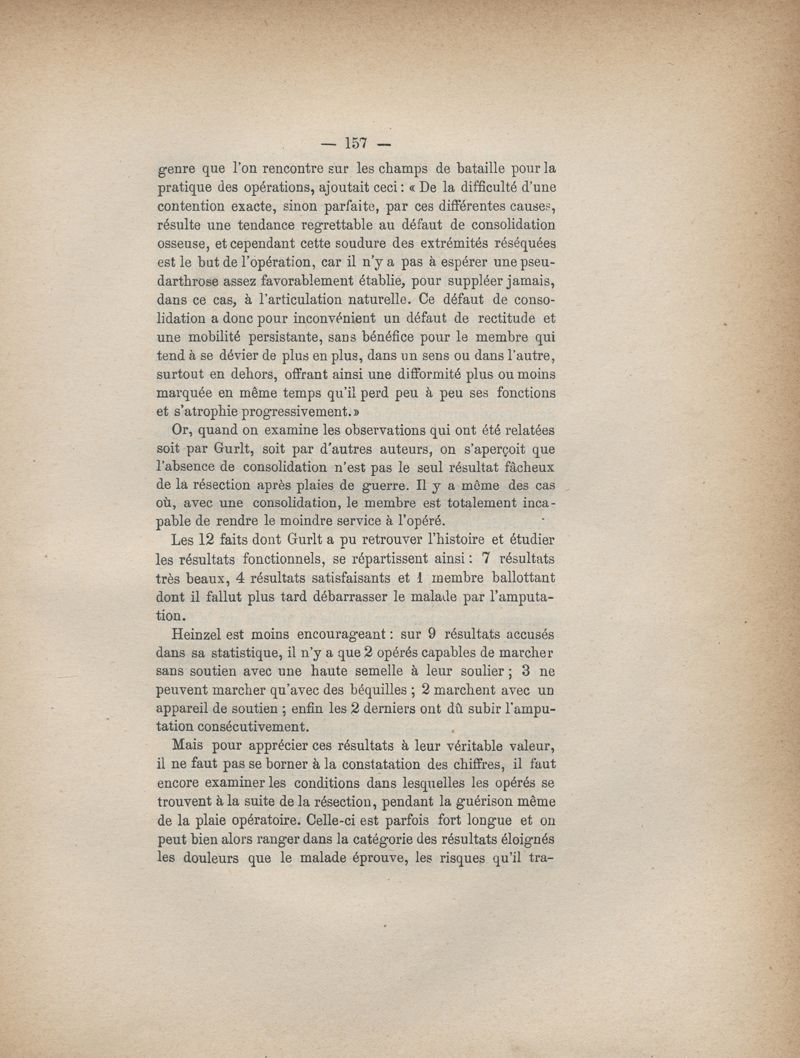 — 157 —

genre que l'on rencontre sur les champs de bataille pour la pratique des opérations, ajoutait ceci : « De la difficulté d'une contention exacte, sinon parfaite, par ces différentes causes, résulte une tendance regrettable au défaut de consolidation osseuse, et cependant cette soudure des extrémités réséquées est le but de l'opération, car il n'y a pas à espérer une pseudarthrose assez favorablement établie, pour suppléer jamais, dans ce cas, à l'articulation naturelle. Ce défaut de consolidation a donc pour inconvénient un défaut de rectitude et une mobilité persistante, sans bénéfice pour le membre qui tend à se dévier de plus en plus, dans un sens ou dans l'autre, surtout en dehors, offrant ainsi une difformité plus ou moins marquée en même temps qu'il perd peu à peu ses fonctions et s'atrophie progressivement. »

Or, quand on examine les observations qui ont été relatées soit par Gurlt, soit par d'autres auteurs, on s'aperçoit que l'absence de consolidation n'est pas le seul résultat fâcheux de la résection après plaies de guerre. Il y a même des cas où, avec une consolidation, le membre est totalement incapable de rendre le moindre service à l'opéré.

Les 12 faits dont Gurlt a pu retrouver l'histoire et étudier les résultats fonctionnels, se répartissent ainsi : 7 résultats très beaux, 4 résultats satisfaisants et 1 membre ballottant dont il fallut plus tard débarrasser le malade par l'amputation.

Heinzel est moins encourageant : sur 9 résultats accusés dans sa statistique, il n'y a que 2 opérés capables de marcher sans soutien avec une haute semelle à leur soulier ; 3 ne peuvent marcher qu'avec des béquilles ; 2 marchent avec un appareil de soutien ; enfin les 2 derniers ont dû subir l'amputation consécutivement.

Mais pour apprécier ces résultats à leur véritable valeur, il ne faut pas se borner à la constatation des chiffres, il faut encore examiner les conditions dans lesquelles les opérés se trouvent à la suite de la résection, pendant la guérison même de la plaie opératoire. Celle-ci est parfois fort longue et on peut bien alors ranger dans la catégorie des résultats éloignés les douleurs que le malade éprouve, les risques qu'il tra-